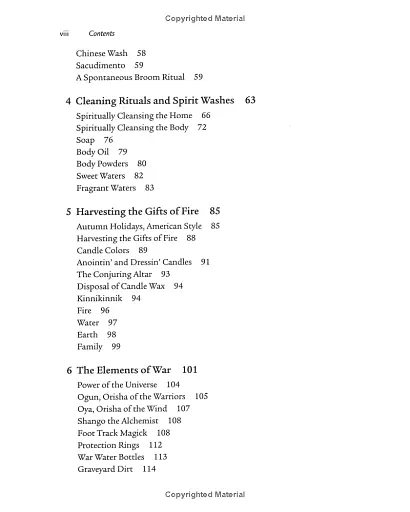 Copyrighted Material

viii Contents

Chinese Wash 58
Sacudimento 59
A Spontaneous Broom Ritual 59

4 Cleaning Rituals and Spirit Washes 63
Spiritually Cleansing the Home 66
Spiritually Cleansing the Body 72
Soap 76
Body Oil 79
Body Powders 80
Sweet Waters 82
Fragrant Waters 83

5 Harvesting the Gifts of Fire 85
Autumn Holidays, American Style 85
Harvesting the Gifts of Fire 88
Candle Colors 89
Anointin' and Dressin' Candles 91
The Conjuring Altar 93
Disposal of Candle Wax 94
Kinnikinnik 94
Fire 96
Water 97
Earth 98
Family 99

6 The Elements of War 101
Power of the Universe 104
Ogun, Orisha of the Warriors 105
Oya, Orisha of the Wind 107
Shango the Alchemist 108
Foot Track Magick 108
Protection Rings 112
War Water Bottles 113
Graveyard Dirt 114

Copyrighted Material